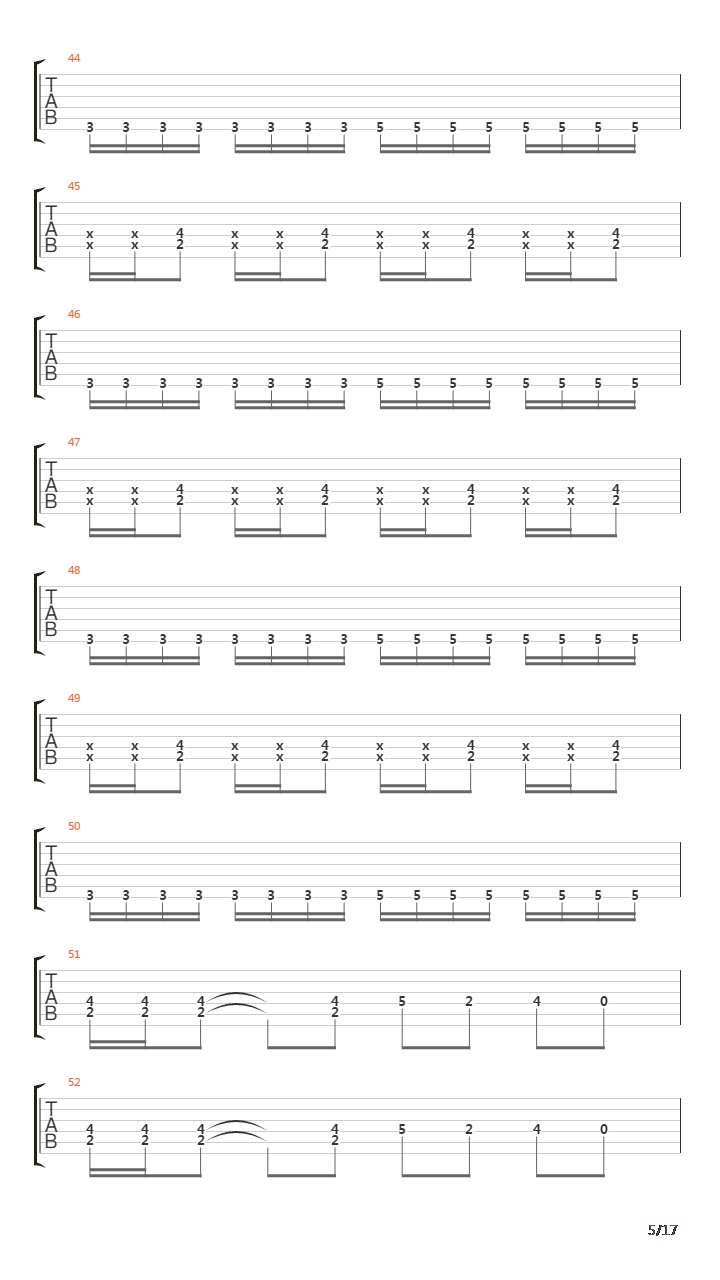 44
T
A
B
3 3 3 3 3 3 3 3 5 5 5 5 5 5 5 5

45
T
A
B
x x 4 x x 4 x x 4 x x 4
x x 2 x x 2 x x 2 x x 2

46
T
A
B
3 3 3 3 3 3 3 3 5 5 5 5 5 5 5 5

47
T
A
B
x x 4 x x 4 x x 4 x x 4
x x 2 x x 2 x x 2 x x 2

48
T
A
B
3 3 3 3 3 3 3 3 5 5 5 5 5 5 5 5

49
T
A
B
x x 4 x x 4 x x 4 x x 4
x x 2 x x 2 x x 2 x x 2

50
T
A
B
3 3 3 3 3 3 3 3 5 5 5 5 5 5 5 5

51
T
A
B
4 4 4 4 5 2 4 0
2 2 2 2

52
T
A
B
4 4 4 4 5 2 4 0
2 2 2 2

5/17